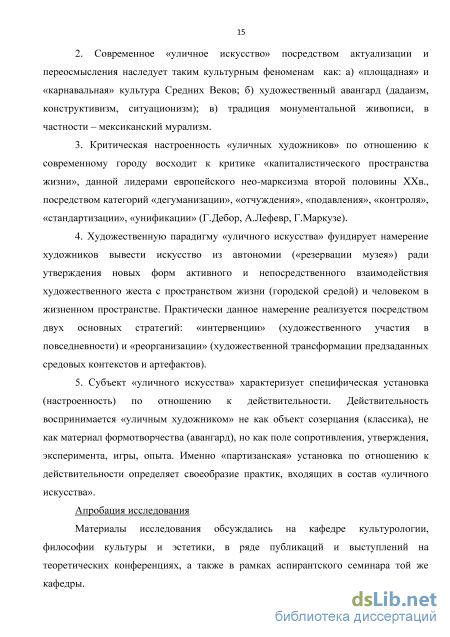 15

2. Современное «уличное искусство» посредством актуализации и переосмысления наследует таким культурным феноменам как: а) «площадная» и «карнавальная» культура Средних Веков; б) художественный авангард (дадаизм, конструктивизм, ситуационизм); в) традиция монументальной живописи, в частности – мексиканский мурализм.

3. Критическая настроенность «уличных художников» по отношению к современному городу восходит к критике «капиталистического пространства жизни», данной лидерами европейского нео-марксизма второй половины XXв., посредством категорий «дегуманизации», «отчуждения», «подавления», «контроля», «стандартизации», «унификации» (Г.Дебор, А.Лефевр, Г.Маркузе).

4. Художественную парадигму «уличного искусства» фундирует намерение художников вывести искусство из автономии («резервации музея») ради утверждения новых форм активного и непосредственного взаимодействия художественного жеста с пространством жизни (городской средой) и человеком в жизненном пространстве. Практически данное намерение реализуется посредством двух основных стратегий: «интервенции» (художественного участия в повседневности) и «реорганизации» (художественной трансформации предзаданных средовых контекстов и артефактов).

5. Субъект «уличного искусства» характеризует специфическая установка (настроенность) по отношению к действительности. Действительность воспринимается «уличным художником» не как объект созерцания (классика), не как материал формотворчества (авангард), но как поле сопротивления, утверждения, эксперимента, игры, опыта. Именно «партизанская» установка по отношению к действительности определяет своеобразие практик, входящих в состав «уличного искусства».

Апробация исследования

Материалы исследования обсуждались на кафедре культурологии, философии культуры и эстетики, в ряде публикаций и выступлений на теоретических конференциях, а также в рамках аспирантского семинара той же кафедры.

dsLib.net
библиотека диссертаций